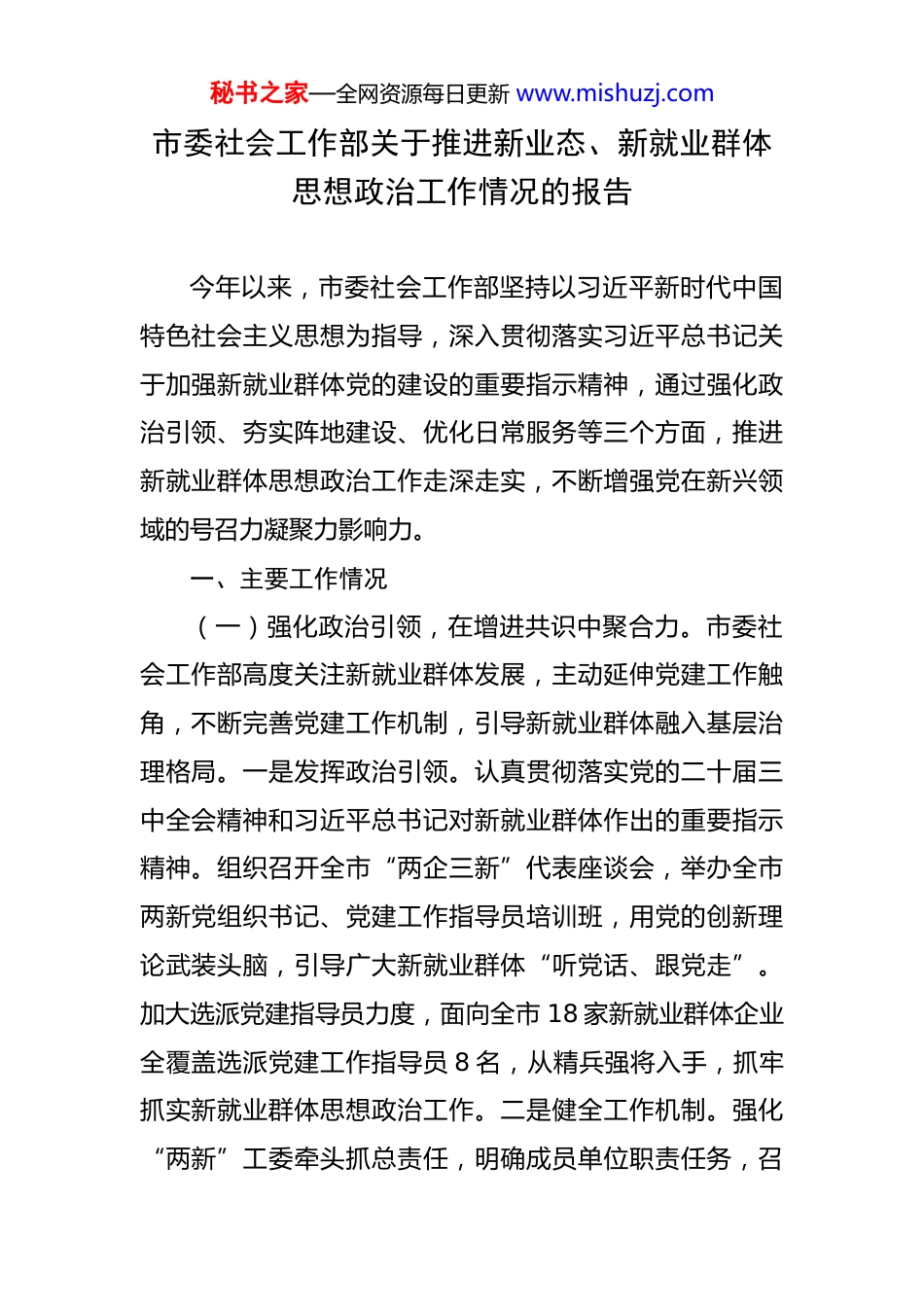 秘书之家—全网资源每日更新 www.mishuzj.com

市委社会工作部关于推进新业态、新就业群体思想政治工作情况的报告

今年以来，市委社会工作部坚持以习近平新时代中国特色社会主义思想为指导，深入贯彻落实习近平总书记关于加强新就业群体党的建设的重要指示精神，通过强化政治引领、夯实阵地建设、优化日常服务等三个方面，推进新就业群体思想政治工作走深走实，不断增强党在新兴领域的号召力凝聚力影响力。

一、主要工作情况

（一）强化政治引领，在增进共识中聚合力。市委社会工作部高度关注新就业群体发展，主动延伸党建工作触角，不断完善党建工作机制，引导新就业群体融入基层治理格局。一是发挥政治引领。认真贯彻落实党的二十届三中全会精神和习近平总书记对新就业群体作出的重要指示精神。组织召开全市“两企三新”代表座谈会，举办全市两新党组织书记、党建工作指导员培训班，用党的创新理论武装头脑，引导广大新就业群体“听党话、跟党走”。加大选派党建指导员力度，面向全市 18 家新就业群体企业全覆盖选派党建工作指导员 8 名，从精兵强将入手，抓牢抓实新就业群体思想政治工作。二是健全工作机制。强化“两新”工委牵头抓总责任，明确成员单位职责任务，召